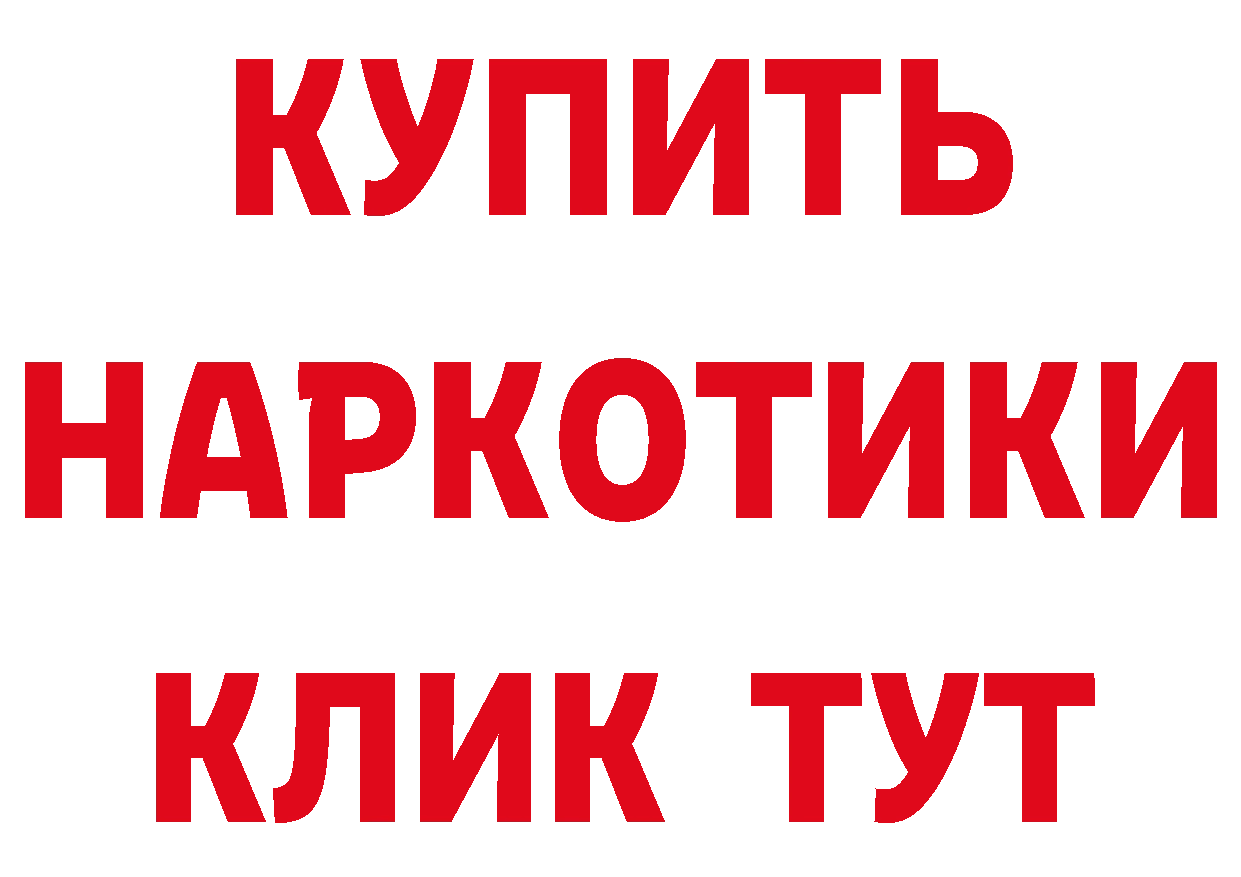 КУПИТЬ НАРКОТИКИ КЛИК ТУТ